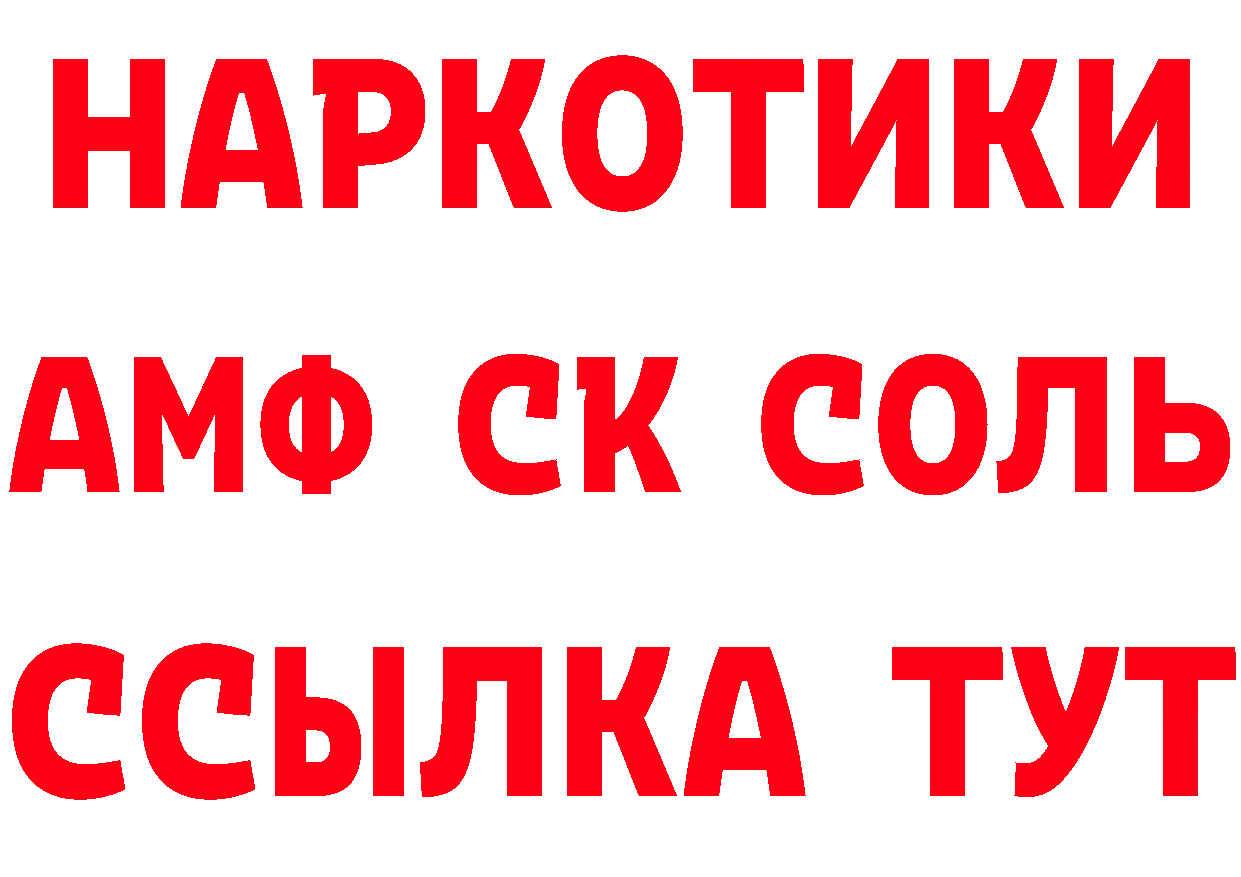 НАРКОТИКИ
АМФ СК СОЛЬ
ССЫЛКА ТУТ